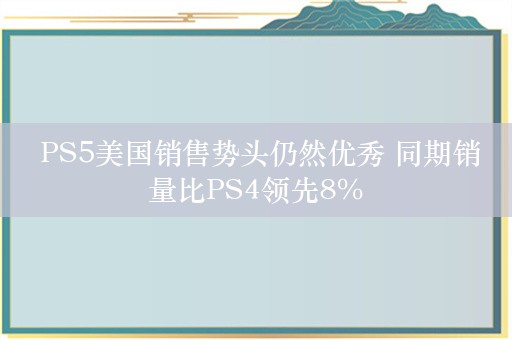 PS5美国销售势头仍然优秀 同期销量比PS4领先8%